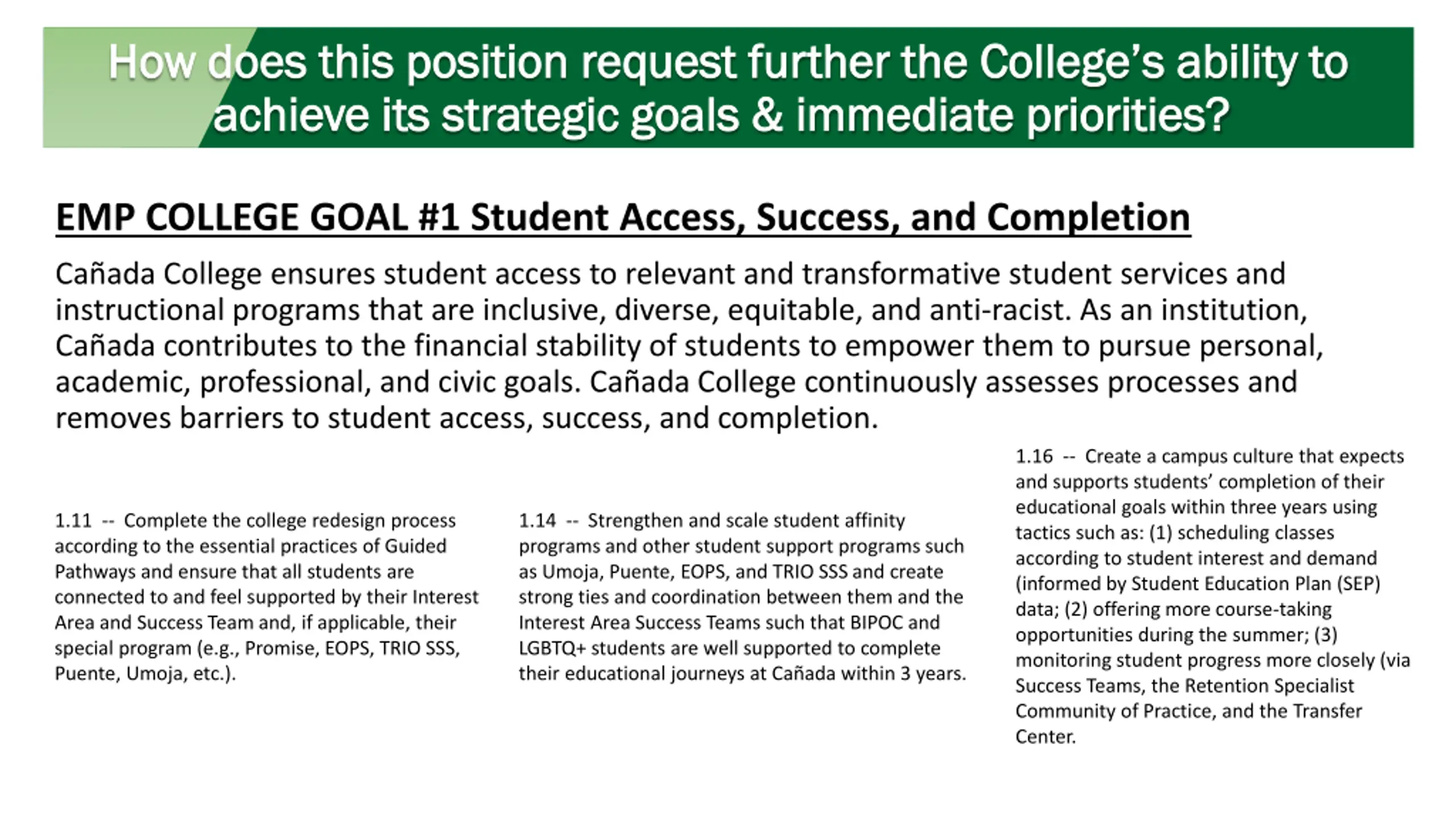 How does this position request further the College's ability to achieve its strategic goals & immediate priorities?

EMP COLLEGE GOAL #1 Student Access, Success, and Completion

Cañada College ensures student access to relevant and transformative student services and instructional programs that are inclusive, diverse, equitable, and anti-racist. As an institution, Cañada contributes to the financial stability of students to empower them to pursue personal, academic, professional, and civic goals. Cañada College continuously assesses processes and removes barriers to student access, success, and completion.

1.11 -- Complete the college redesign process according to the essential practices of Guided Pathways and ensure that all students are connected to and feel supported by their Interest Area and Success Team and, if applicable, their special program (e.g., Promise, EOPS, TRIO SSS, Puente, Umoja, etc.).

1.14 -- Strengthen and scale student affinity programs and other student support programs such as Umoja, Puente, EOPS, and TRIO SSS and create strong ties and coordination between them and the Interest Area Success Teams such that BIPOC and LGBTQ+ students are well supported to complete their educational journeys at Cañada within 3 years.

1.16 -- Create a campus culture that expects and supports students' completion of their educational goals within three years using tactics such as: (1) scheduling classes according to student interest and demand (informed by Student Education Plan (SEP) data; (2) offering more course-taking opportunities during the summer; (3) monitoring student progress more closely (via Success Teams, the Retention Specialist Community of Practice, and the Transfer Center.